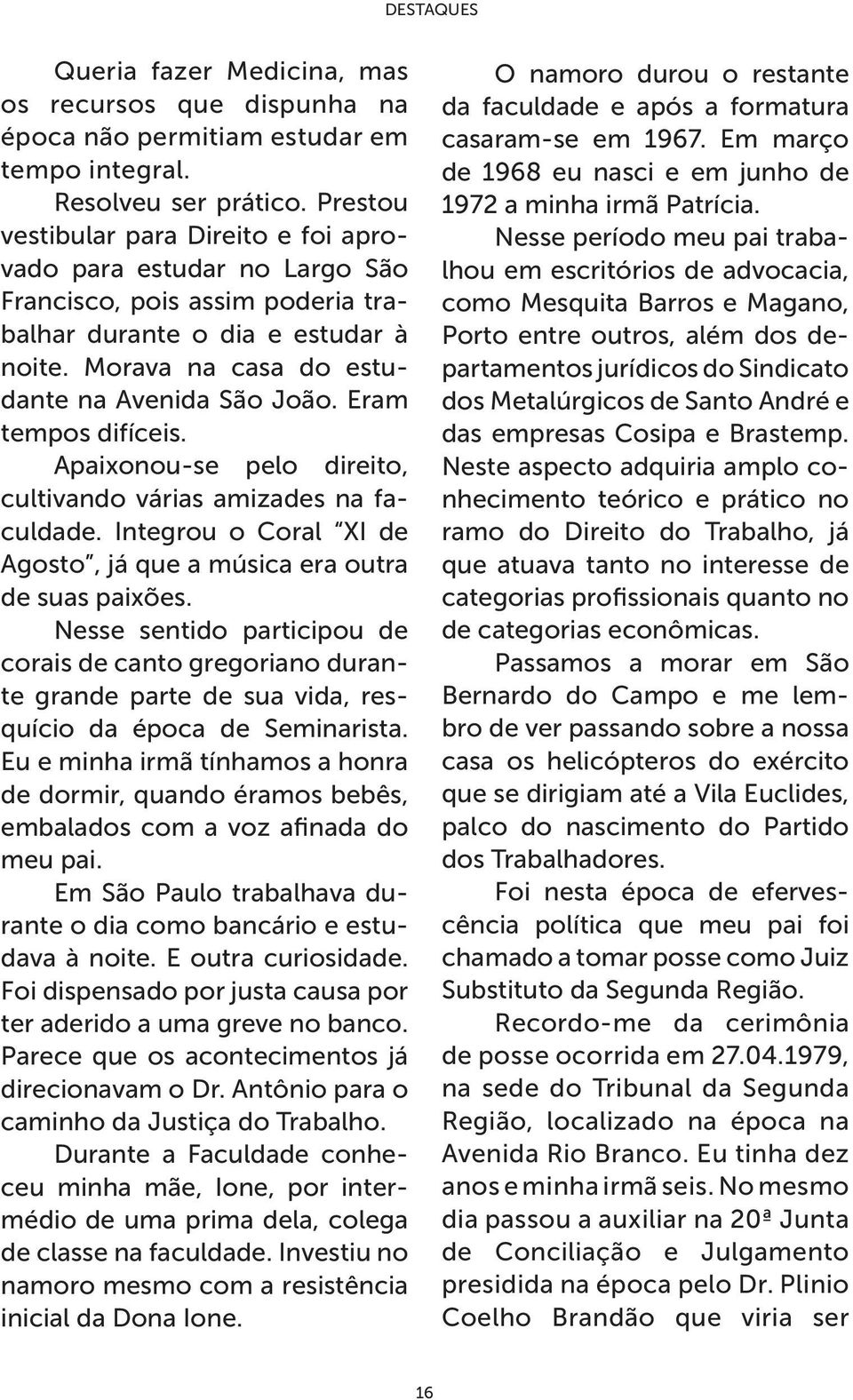 DESTAQUES

Queria fazer Medicina, mas os recursos que dispunha na época não permitiam estudar em tempo integral.

Resolveu ser prático. Prestou vestibular para Direito e foi aprovado para estudar no Largo São Francisco, pois assim poderia trabalhar durante o dia e estudar à noite. Morava na casa do estudante na Avenida São João. Eram tempos difíceis.

Apaixonou-se pelo direito, cultivando várias amizades na faculdade. Integrou o Coral "XI de Agosto", já que a música era outra de suas paixões.

Nesse sentido participou de corais de canto gregoriano durante grande parte de sua vida, resquício da época de Seminarista. Eu e minha irmã tínhamos a honra de dormir, quando éramos bebês, embalados com a voz afinada do meu pai.

Em São Paulo trabalhava durante o dia como bancário e estudava à noite. E outra curiosidade. Foi dispensado por justa causa por ter aderido a uma greve no banco. Parece que os acontecimentos já direcionavam o Dr. Antônio para o caminho da Justiça do Trabalho.

Durante a Faculdade conheceu minha mãe, Ione, por intermédio de uma prima dela, colega de classe na faculdade. Investiu no namoro mesmo com a resistência inicial da Dona Ione.

O namoro durou o restante da faculdade e após a formatura casaram-se em 1967. Em março de 1968 eu nasci e em junho de 1972 a minha irmã Patrícia.

Nesse período meu pai trabalhou em escritórios de advocacia, como Mesquita Barros e Magano, Porto entre outros, além dos departamentos jurídicos do Sindicato dos Metalúrgicos de Santo André e das empresas Cosipa e Brastemp. Neste aspecto adquiria amplo conhecimento teórico e prático no ramo do Direito do Trabalho, já que atuava tanto no interesse de categorias profissionais quanto no de categorias econômicas.

Passamos a morar em São Bernardo do Campo e me lembro de ver passando sobre a nossa casa os helicópteros do exército que se dirigiam até a Vila Euclides, palco do nascimento do Partido dos Trabalhadores.

Foi nesta época de efervescência política que meu pai foi chamado a tomar posse como Juiz Substituto da Segunda Região.

Recordo-me da cerimônia de posse ocorrida em 27.04.1979, na sede do Tribunal da Segunda Região, localizado na época na Avenida Rio Branco. Eu tinha dez anos e minha irmã seis. No mesmo dia passou a auxiliar na 20ª Junta de Conciliação e Julgamento presidida na época pelo Dr. Plinio Coelho Brandão que viria ser

16